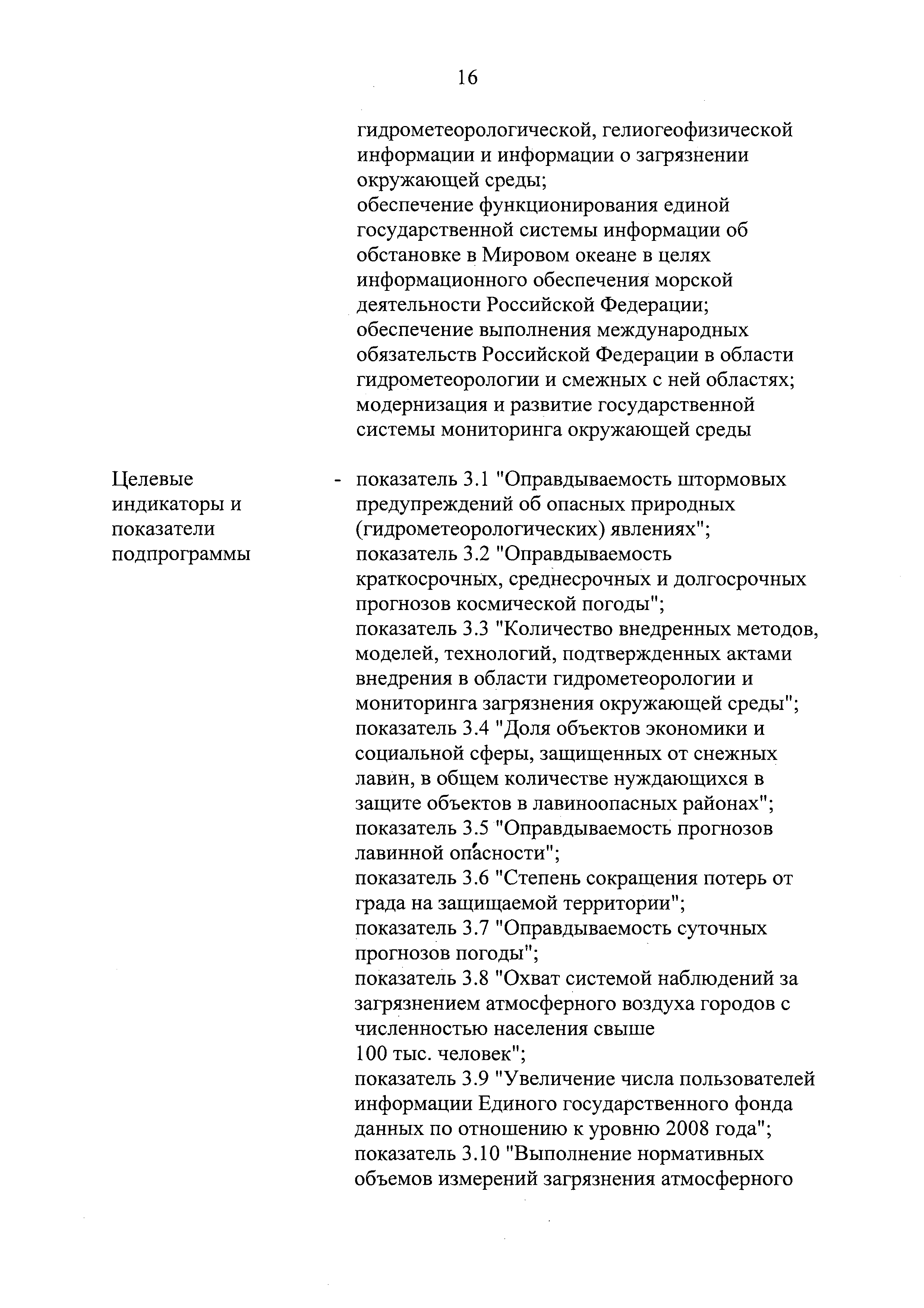 16

гидрометеорологической, гелиогеофизической информации и информации о загрязнении окружающей среды;
обеспечение функционирования единой государственной системы информации об обстановке в Мировом океане в целях информационного обеспечения морской деятельности Российской Федерации;
обеспечение выполнения международных обязательств Российской Федерации в области гидрометеорологии и смежных с ней областях;
модернизация и развитие государственной системы мониторинга окружающей среды

Целевые индикаторы и показатели подпрограммы

- показатель 3.1 "Оправдываемость штормовых предупреждений об опасных природных (гидрометеорологических) явлениях";
показатель 3.2 "Оправдываемость краткосрочных, среднесрочных и долгосрочных прогнозов космической погоды";
показатель 3.3 "Количество внедренных методов, моделей, технологий, подтвержденных актами внедрения в области гидрометеорологии и мониторинга загрязнения окружающей среды";
показатель 3.4 "Доля объектов экономики и социальной сферы, защищенных от снежных лавин, в общем количестве нуждающихся в защите объектов в лавиноопасных районах";
показатель 3.5 "Оправдываемость прогнозов лавинной опасности";
показатель 3.6 "Степень сокращения потерь от града на защищаемой территории";
показатель 3.7 "Оправдываемость суточных прогнозов погоды";
показатель 3.8 "Охват системой наблюдений за загрязнением атмосферного воздуха городов с численностью населения свыше 100 тыс. человек";
показатель 3.9 "Увеличение числа пользователей информации Единого государственного фонда данных по отношению к уровню 2008 года";
показатель 3.10 "Выполнение нормативных объемов измерений загрязнения атмосферного